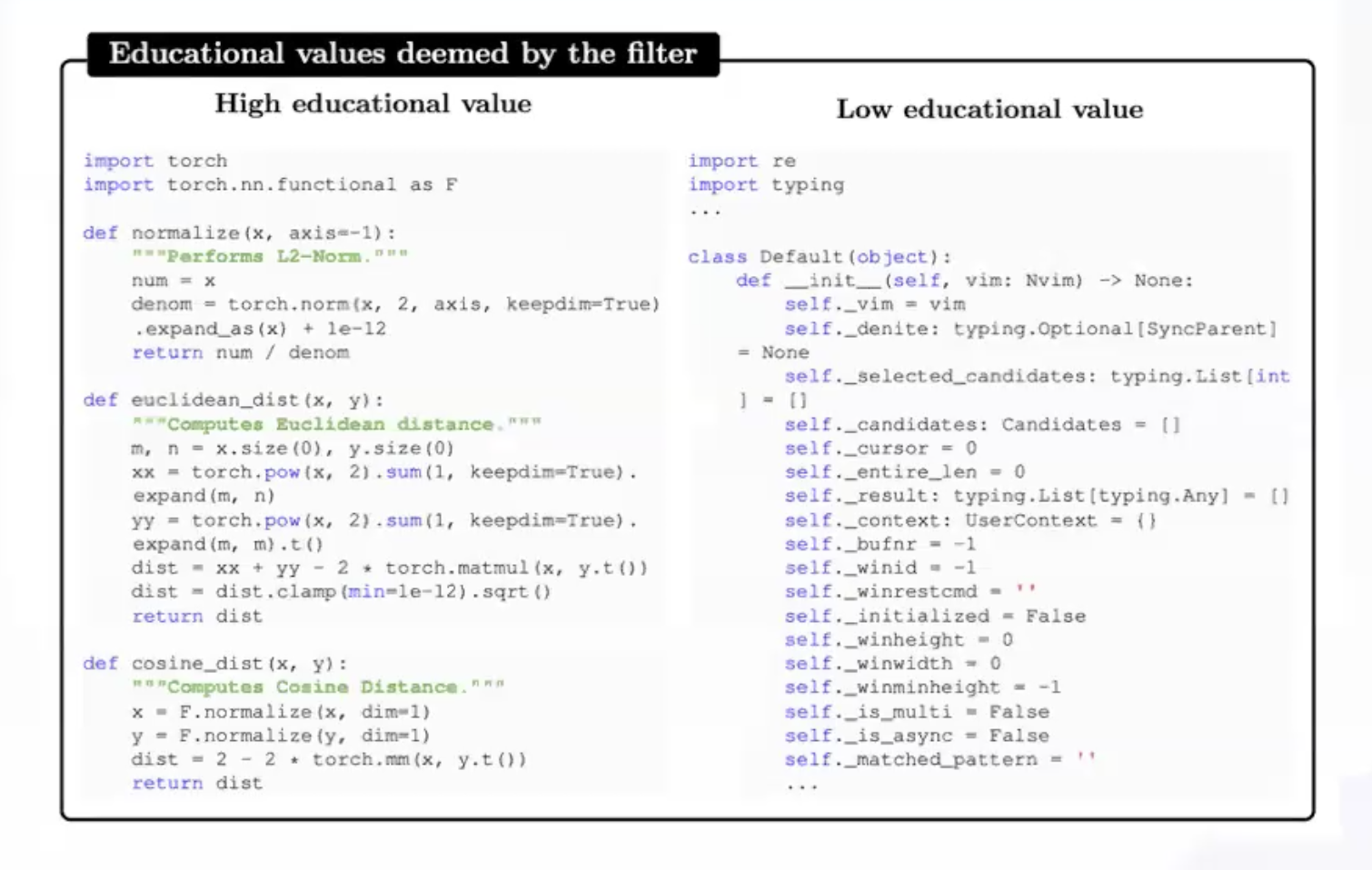 Educational values deemed by the filter

High educational value

import torch
import torch.nn.functional as F

def normalize(x, axis=-1):
    """Performs L2-Norm."""
    num = x
    denom = torch.norm(x, 2, axis, keepdim=True)
    .expand_as(x) + 1e-12
    return num / denom

def euclidean_dist(x, y):
    """Computes Euclidean distance."""
    m, n = x.size(0), y.size(0)
    xx = torch.pow(x, 2).sum(1, keepdim=True).
    expand(m, n)
    yy = torch.pow(x, 2).sum(1, keepdim=True).
    expand(m, m).t()
    dist = xx + yy - 2 * torch.matmul(x, y.t())
    dist = dist.clamp(min=1e-12).sqrt()
    return dist

def cosine_dist(x, y):
    """Computes Cosine Distance."""
    x = F.normalize(x, dim=1)
    y = F.normalize(y, dim=1)
    dist = 2 - 2 * torch.mm(x, y.t())
    return dist

Low educational value

import re
import typing
...

class Default(object):
    def __init__(self, vim: Nvim) -> None:
        self._vim = vim
        self._denite: typing.Optional[SyncParent]
    = None
        self._selected_candidates: typing.List[int
    ] = []
        self._candidates: Candidates = []
        self._cursor = 0
        self._entire_len = 0
        self._result: typing.List[typing.Any] = []
        self._context: UserContext = {}
        self._bufnr = -1
        self._winid = -1
        self._winrestcmd = ''
        self._initialized = False
        self._winheight = 0
        self._winwidth = 0
        self._winminheight = -1
        self._is_multi = False
        self._is_async = False
        self._matched_pattern = ''
        ...